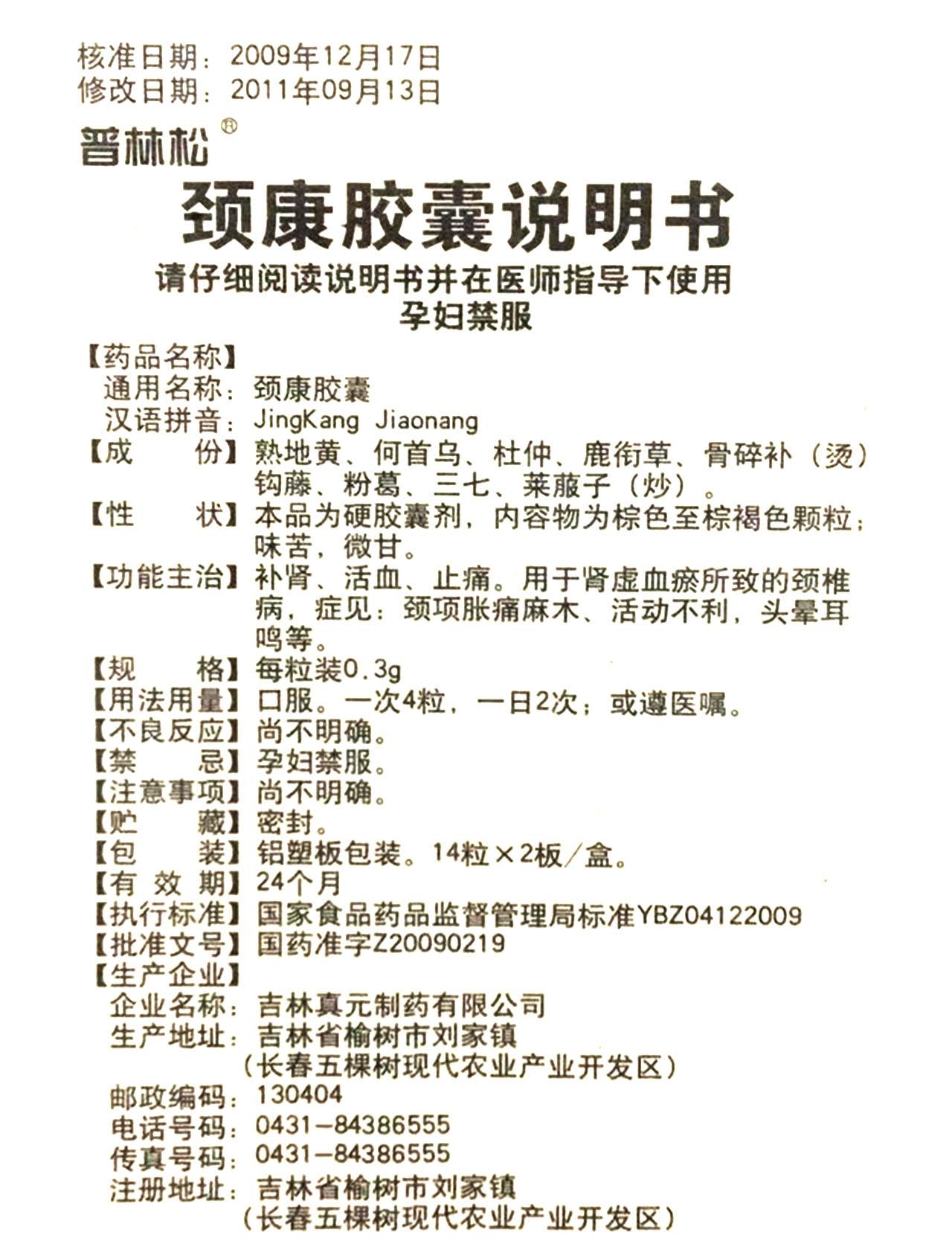 核准日期：2009年12月17日
修改日期：2011年09月13日

普林松®

颈康胶囊说明书

请仔细阅读说明书并在医师指导下使用
孕妇禁服

【药品名称】
通用名称：颈康胶囊
汉语拼音：JingKang Jiaonang
【成　　份】熟地黄、何首乌、杜仲、鹿衔草、骨碎补（烫）钩藤、粉葛、三七、莱菔子（炒）。
【性　　状】本品为硬胶囊剂，内容物为棕色至棕褐色颗粒；味苦，微甘。
【功能主治】补肾、活血、止痛。用于肾虚血瘀所致的颈椎病，症见：颈项胀痛麻木、活动不利，头晕耳鸣等。
【规　　格】每粒装0.3g
【用法用量】口服。一次4粒，一日2次；或遵医嘱。
【不良反应】尚不明确。
【禁　　忌】孕妇禁服。
【注意事项】尚不明确。
【贮　　藏】密封。
【包　　装】铝塑板包装。14粒×2板/盒。
【有 效 期】24个月
【执行标准】国家食品药品监督管理局标准YBZ04122009
【批准文号】国药准字Z20090219
【生产企业】
企业名称：吉林真元制药有限公司
生产地址：吉林省榆树市刘家镇
（长春五棵树现代农业产业开发区）
邮政编码：130404
电话号码：0431-84386555
传真号码：0431-84386555
注册地址：吉林省榆树市刘家镇
（长春五棵树现代农业产业开发区）